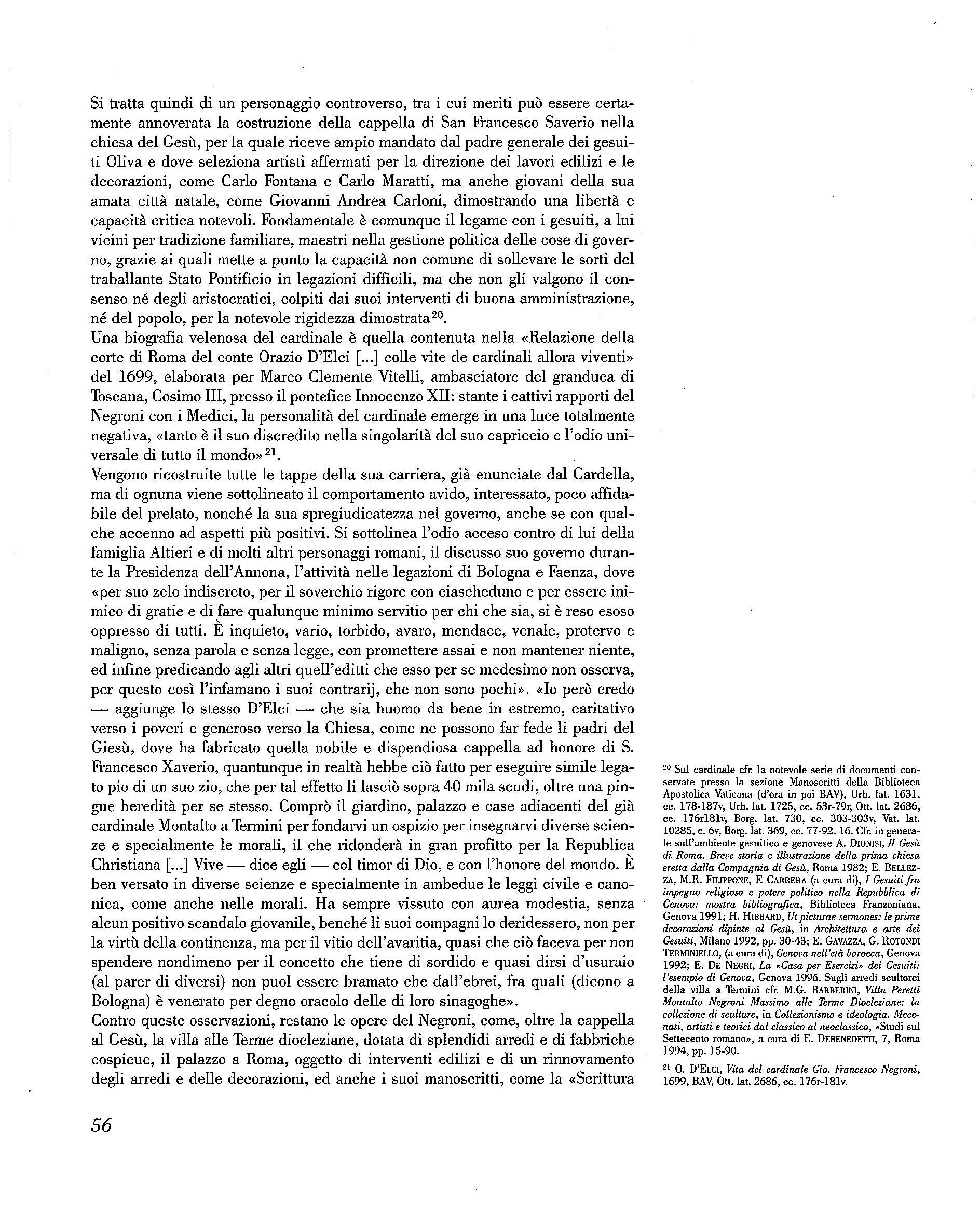 Si tratta quindi di un personaggio controverso, tra i cui meriti può essere certamente annoverata la costruzione della cappella di San Francesco Saverio nella chiesa del Gesù, per la quale riceve ampio mandato dal padre generale dei gesuiti Oliva e dove seleziona artisti affermati per la direzione dei lavori edilizi e le decorazioni, come Carlo Fontana e Carlo Maratti, ma anche giovani della sua amata città natale, come Giovanni Andrea Carloni, dimostrando una libertà e capacità critica notevoli. Fondamentale è comunque il legame con i gesuiti, a lui vicini per tradizione familiare, maestri nella gestione politica delle cose di governo, grazie ai quali mette a punto la capacità non comune di sollevare le sorti del traballante Stato Pontificio in legazioni difficili, ma che non gli valgono il consenso né degli aristocratici, colpiti dai suoi interventi di buona amministrazione, né del popolo, per la notevole rigidezza dimostrata$^{20}$.
Una biografia velenosa del cardinale è quella contenuta nella «Relazione della corte di Roma del conte Orazio D'Elci [...] colle vite de cardinali allora viventi» del 1699, elaborata per Marco Clemente Vitelli, ambasciatore del granduca di Toscana, Cosimo III, presso il pontefice Innocenzo XII: stante i cattivi rapporti del Negroni con i Medici, la personalità del cardinale emerge in una luce totalmente negativa, «tanto è il suo discredito nella singolarità del suo capriccio e l'odio universale di tutto il mondo»$^{21}$.
Vengono ricostruite tutte le tappe della sua carriera, già enunciate dal Cardella, ma di ognuna viene sottolineato il comportamento avido, interessato, poco affidabile del prelato, nonché la sua spregiudicatezza nel governo, anche se con qualche accenno ad aspetti più positivi. Si sottolinea l'odio acceso contro di lui della famiglia Altieri e di molti altri personaggi romani, il discusso suo governo durante la Presidenza dell'Annona, l'attività nelle legazioni di Bologna e Faenza, dove «per suo zelo indiscreto, per il soverchio rigore con ciascheduno e per essere inimico di gratie e di fare qualunque minimo servitio per chi che sia, si è reso esoso oppresso di tutti. È inquieto, vario, torbido, avaro, mendace, venale, protervo e maligno, senza parola e senza legge, con promettere assai e non mantener niente, ed infine predicando agli altri quell'editti che esso per se medesimo non osserva, per questo così l'infamano i suoi contrarij, che non sono pochi». «Io però credo — aggiunge lo stesso D'Elci — che sia huomo da bene in estremo, caritativo verso i poveri e generoso verso la Chiesa, come ne possono far fede li padri del Giesù, dove ha fabricato quella nobile e dispendiosa cappella ad honore di S. Francesco Xaverio, quantunque in realtà hebbe ciò fatto per eseguire simile legato pio di un suo zio, che per tal effetto li lasciò sopra 40 mila scudi, oltre una pingue heredità per se stesso. Comprò il giardino, palazzo e case adiacenti del già cardinale Montalto a Termini per fondarvi un ospizio per insegnarvi diverse scienze e specialmente le morali, il che ridonderà in gran profitto per la Republica Christiana [...] Vive — dice egli — col timor di Dio, e con l'honore del mondo. È ben versato in diverse scienze e specialmente in ambedue le leggi civile e canonica, come anche nelle morali. Ha sempre vissuto con aurea modestia, senza alcun positivo scandalo giovanile, benché li suoi compagni lo deridessero, non per la virtù della continenza, ma per il vitio dell'avaritia, quasi che ciò faceva per non spendere nondimeno per il concetto che tiene di sordido e quasi dirsi d'usuraio (al parer di diversi) non puol essere bramato che dall'ebrei, fra quali (dicono a Bologna) è venerato per degno oracolo delle di loro sinagoghe».
Contro queste osservazioni, restano le opere del Negroni, come, oltre la cappella al Gesù, la villa alle Terme diocleziane, dotata di splendidi arredi e di fabbriche cospicue, il palazzo a Roma, oggetto di interventi edilizi e di un rinnovamento degli arredi e delle decorazioni, ed anche i suoi manoscritti, come la «Scrittura

$^{20}$ Sul cardinale cfr. la notevole serie di documenti conservate presso la sezione Manoscritti della Biblioteca Apostolica Vaticana (d'ora in poi BAV), Urb. lat. 1631, cc. 178-187v, Urb. lat. 1725, cc. 53r-79r, Ott. lat. 2686, cc. 176r181v, Borg. lat. 730, cc. 303-303v, Vat. lat. 10285, c. 6v, Borg. lat. 369, cc. 77-92. 16. Cfr. in generale sull'ambiente gesuitico e genovese A. DIONISI, Il Gesù di Roma. Breve storia e illustrazione della prima chiesa eretta dalla Compagnia di Gesù, Roma 1982; E. BELLEZZA, M.R. FILIPPONE, F. CARRERA (a cura di), I Gesuiti fra impegno religioso e potere politico nella Repubblica di Genova: mostra bibliografica, Biblioteca Franzoniana, Genova 1991; H. HIBBARD, Ut picturae sermones: le prime decorazioni dipinte al Gesù, in Architettura e arte dei Gesuiti, Milano 1992, pp. 30-43; E. GAVAZZA, G. ROTONDI TERMINIELLO, (a cura di), Genova nell'età barocca, Genova 1992; E. DE NEGRI, La «Casa per Esercizi» dei Gesuiti: l'esempio di Genova, Genova 1996. Sugli arredi scultorei della villa a Termini cfr. M.G. BARBERINI, Villa Peretti Montalto Negroni Massimo alle Terme Diocleziane: la collezione di sculture, in Collezionismo e ideologia. Mecenati, artisti e teorici dal classico al neoclassico, «Studi sul Settecento romano», a cura di E. DEBENEDETTI, 7, Roma 1994, pp. 15-90.

$^{21}$ O. D'ELCI, Vita del cardinale Gio. Francesco Negroni, 1699, BAV, Ott. lat. 2686, cc. 176r-181v.

56